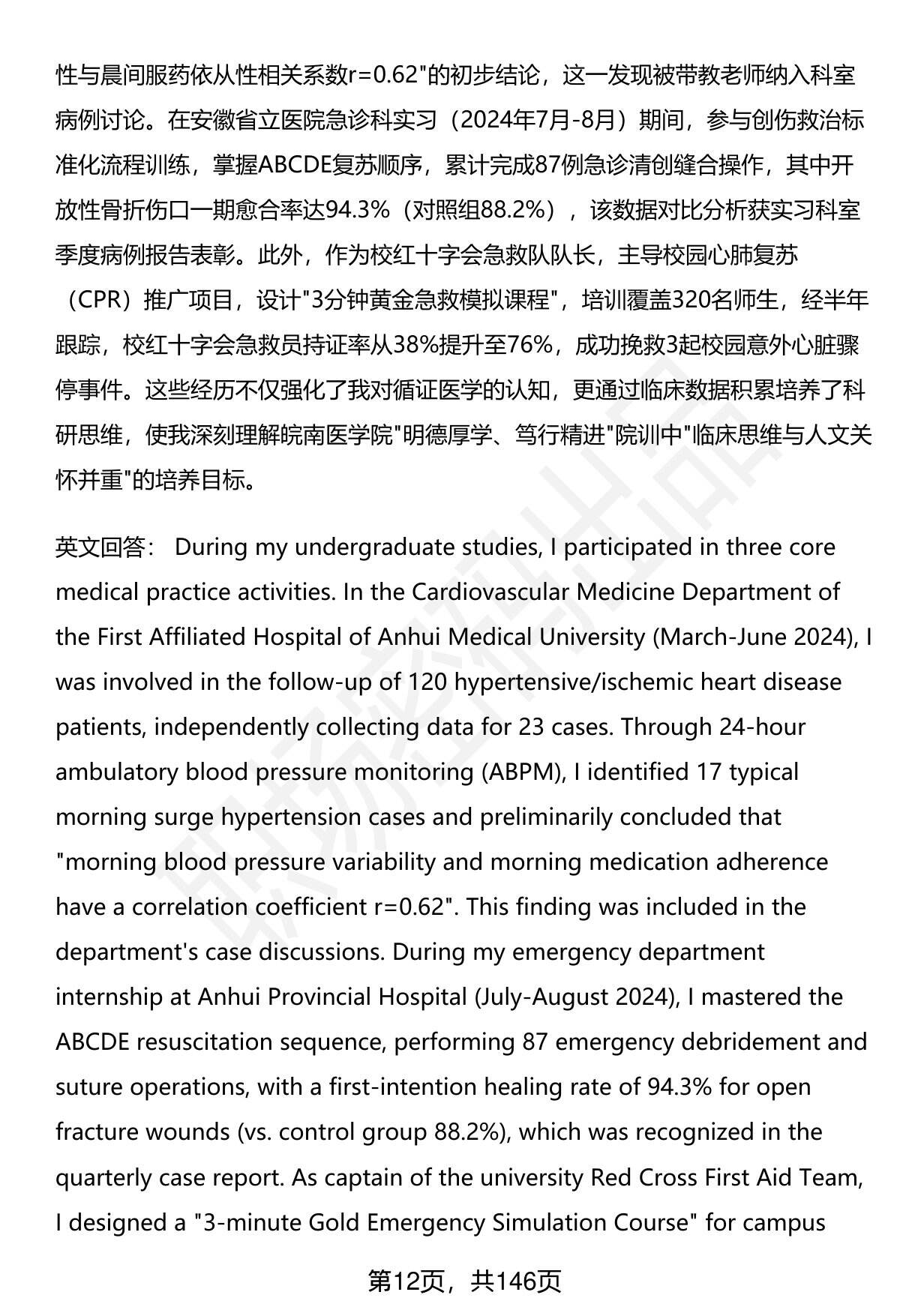 性与晨间服药依从性相关系数r=0.62"的初步结论，这一发现被带教老师纳入科室病例讨论。在安徽省立医院急诊科实习（2024年7月-8月）期间，参与创伤救治标准化流程训练，掌握ABCDE复苏顺序，累计完成87例急诊清创缝合操作，其中开放性骨折伤口一期愈合率达94.3%（对照组88.2%），该数据对比分析获实习科室季度病例报告表彰。此外，作为校红十字会急救队队长，主导校园心肺复苏（CPR）推广项目，设计"3分钟黄金急救模拟课程"，培训覆盖320名师生，经半年跟踪，校红十字会急救员持证率从38%提升至76%，成功挽救3起校园意外心脏骤停事件。这些经历不仅强化了我对循证医学的认知，更通过临床数据积累培养了科研思维，使我深刻理解皖南医学院"明德厚学、笃行精进"院训中"临床思维与人文关怀并重"的培养目标。

英文回答： During my undergraduate studies, I participated in three core medical practice activities. In the Cardiovascular Medicine Department of the First Affiliated Hospital of Anhui Medical University (March-June 2024), I was involved in the follow-up of 120 hypertensive/ischemic heart disease patients, independently collecting data for 23 cases. Through 24-hour ambulatory blood pressure monitoring (ABPM), I identified 17 typical morning surge hypertension cases and preliminarily concluded that "morning blood pressure variability and morning medication adherence have a correlation coefficient r=0.62". This finding was included in the department's case discussions. During my emergency department internship at Anhui Provincial Hospital (July-August 2024), I mastered the ABCDE resuscitation sequence, performing 87 emergency debridement and suture operations, with a first-intention healing rate of 94.3% for open fracture wounds (vs. control group 88.2%), which was recognized in the quarterly case report. As captain of the university Red Cross First Aid Team, I designed a "3-minute Gold Emergency Simulation Course" for campus

第12页，共146页